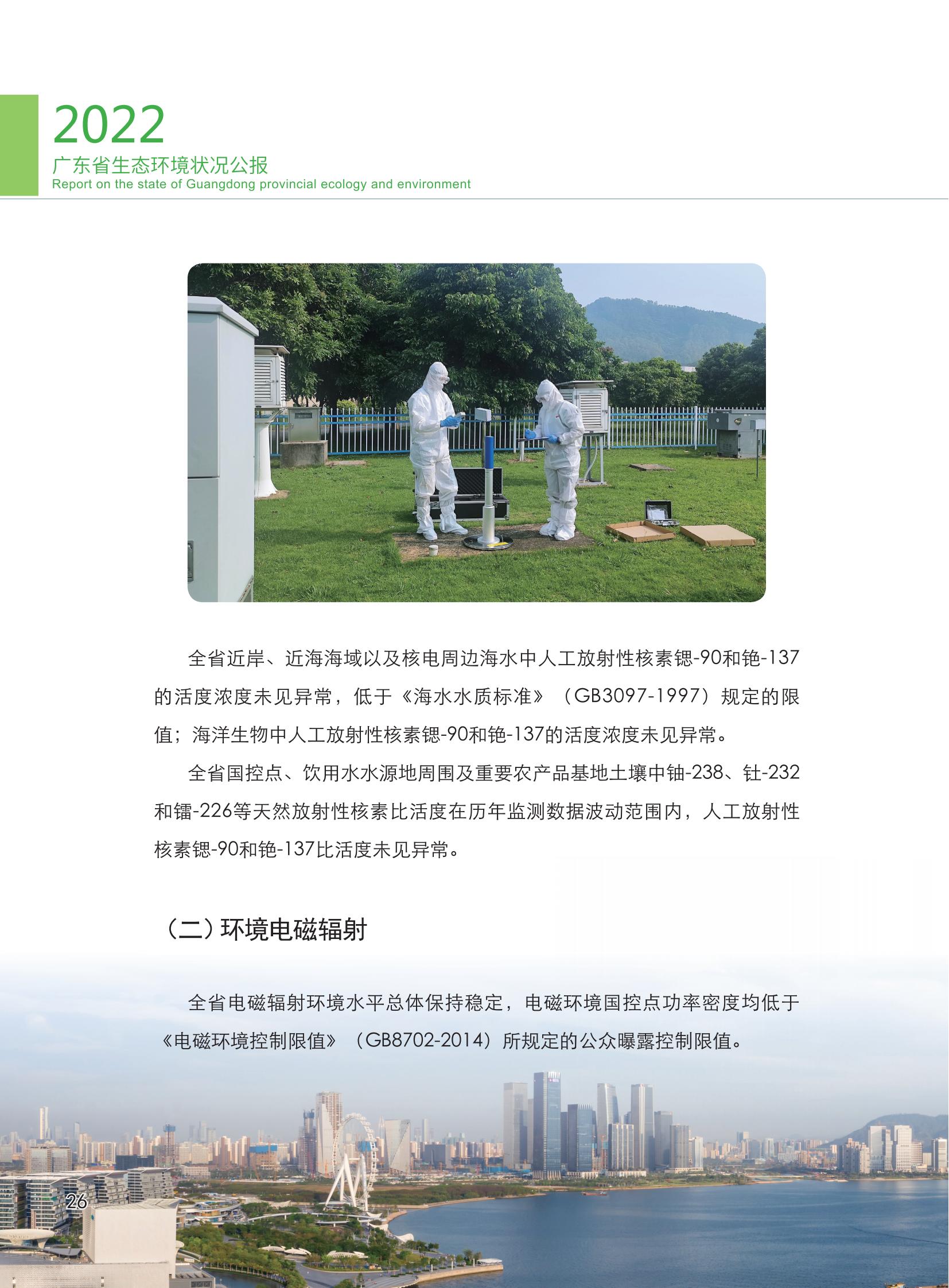 2022
广东省生态环境状况公报
Report on the state of Guangdong provincial ecology and environment

全省近岸、近海海域以及核电周边海水中人工放射性核素锶-90和铯-137的活度浓度未见异常，低于《海水水质标准》（GB3097-1997）规定的限值；海洋生物中人工放射性核素锶-90和铯-137的活度浓度未见异常。

全省国控点、饮用水水源地周围及重要农产品基地土壤中铀-238、钍-232和镭-226等天然放射性核素比活度在历年监测数据波动范围内，人工放射性核素锶-90和铯-137比活度未见异常。

（二）环境电磁辐射

全省电磁辐射环境水平总体保持稳定，电磁环境国控点功率密度均低于《电磁环境控制限值》（GB8702-2014）所规定的公众曝露控制限值。

26